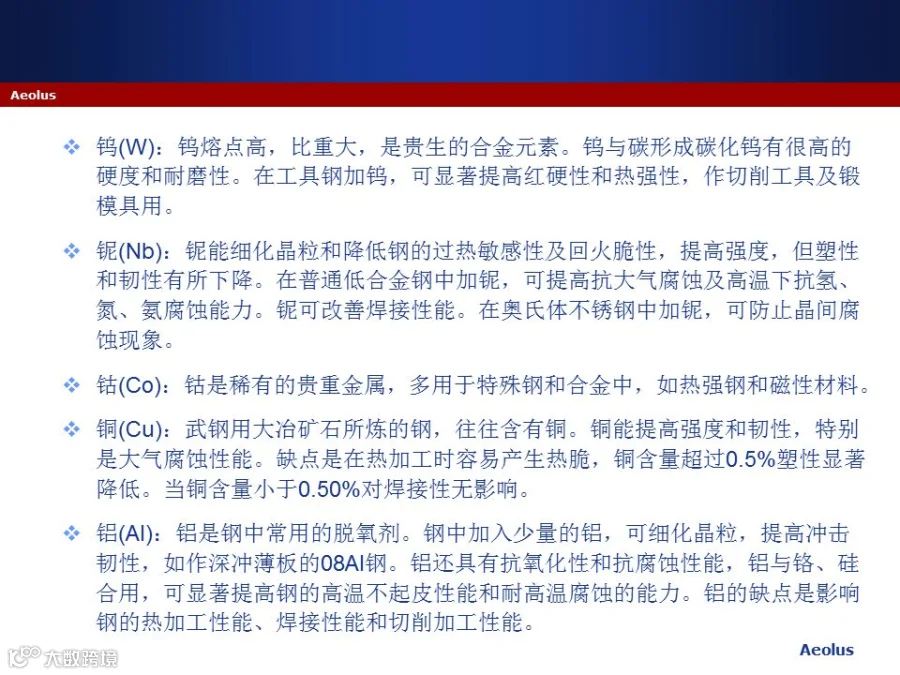 Aeolus

❖ 钨(W)：钨熔点高，比重大，是贵生的合金元素。钨与碳形成碳化钨有很高的硬度和耐磨性。在工具钢加钨，可显著提高红硬性和热强性，作切削工具及锻模具用。

❖ 铌(Nb)：铌能细化晶粒和降低钢的过热敏感性及回火脆性，提高强度，但塑性和韧性有所下降。在普通低合金钢中加铌，可提高抗大气腐蚀及高温下抗氢、氮、氨腐蚀能力。铌可改善焊接性能。在奥氏体不锈钢中加铌，可防止晶间腐蚀现象。

❖ 钴(Co)：钴是稀有的贵重金属，多用于特殊钢和合金中，如热强钢和磁性材料。

❖ 铜(Cu)：武钢用大冶矿石所炼的钢，往往含有铜。铜能提高强度和韧性，特别是大气腐蚀性能。缺点是在热加工时容易产生热脆，铜含量超过0.5%塑性显著降低。当铜含量小于0.50%对焊接性无影响。

❖ 铝(Al)：铝是钢中常用的脱氧剂。钢中加入少量的铝，可细化晶粒，提高冲击韧性，如作深冲薄板的08Al钢。铝还具有抗氧化性和抗腐蚀性能，铝与铬、硅合用，可显著提高钢的高温不起皮性能和耐高温腐蚀的能力。铝的缺点是影响钢的热加工性能、焊接性能和切削加工性能。

Aeolus

大数跨境